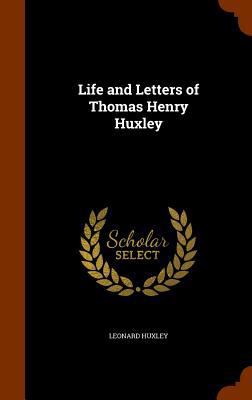 Life and Letters of Thomas Henry Huxley

Scholar SELECT

LEONARD HUXLEY